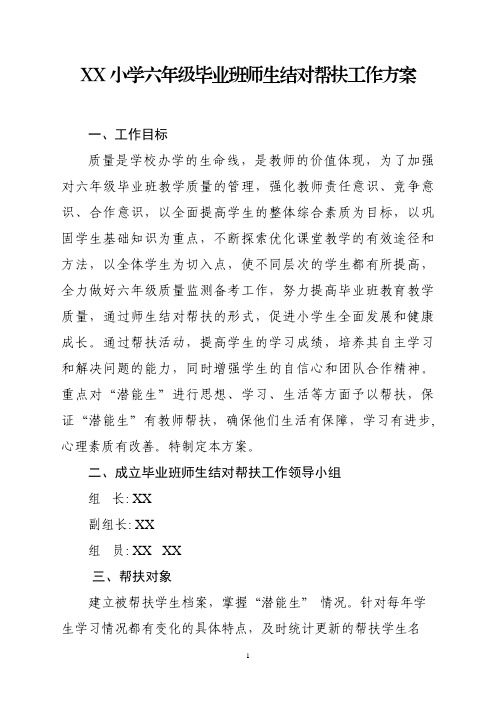 XX 小学六年级毕业班师生结对帮扶工作方案

一、工作目标

质量是学校办学的生命线，是教师的价值体现，为了加强对六年级毕业班教学质量的管理，强化教师责任意识、竞争意识、合作意识，以全面提高学生的整体综合素质为目标，以巩固学生基础知识为重点，不断探索优化课堂教学的有效途径和方法，以全体学生为切入点，使不同层次的学生都有所提高，全力做好六年级质量监测备考工作，努力提高毕业班教育教学质量，通过师生结对帮扶的形式，促进小学生全面发展和健康成长。通过帮扶活动，提高学生的学习成绩，培养其自主学习和解决问题的能力，同时增强学生的自信心和团队合作精神。重点对“潜能生”进行思想、学习、生活等方面予以帮扶，保证“潜能生”有教师帮扶，确保他们生活有保障，学习有进步，心理素质有改善。特制定本方案。

二、成立毕业班师生结对帮扶工作领导小组

组　长: XX

副组长: XX

组　员: XX　XX

三、帮扶对象

建立被帮扶学生档案，掌握“潜能生” 情况。针对每年学生学习情况都有变化的具体特点，及时统计更新的帮扶学生名

1